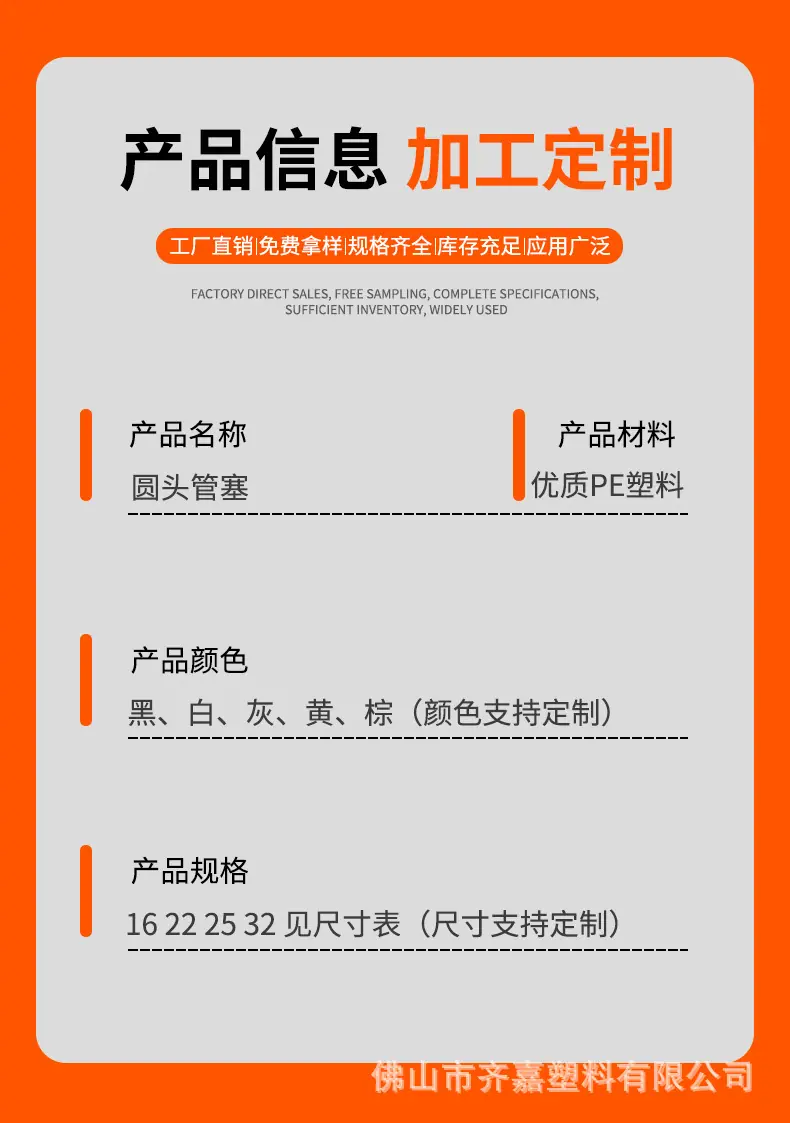 产品信息 加工定制

工厂直销|免费拿样|规格齐全|库存充足|应用广泛

FACTORY DIRECT SALES, FREE SAMPLING, COMPLETE SPECIFICATIONS, SUFFICIENT INVENTORY, WIDELY USED

产品名称
圆头管塞

产品材料
优质PE塑料

产品颜色
黑、白、灰、黄、棕（颜色支持定制）

产品规格
16 22 25 32 见尺寸表（尺寸支持定制）

佛山市齐嘉塑料有限公司